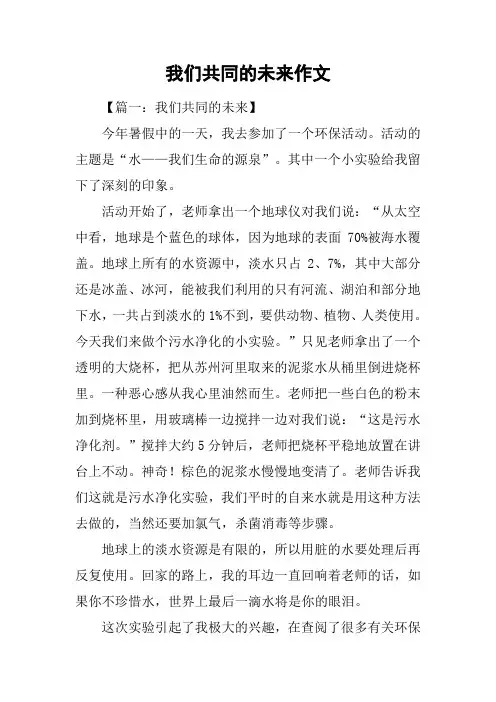 我们共同的未来作文

【篇一：我们共同的未来】

今年暑假中的一天，我去参加了一个环保活动。活动的主题是“水——我们生命的源泉”。其中一个小实验给我留下了深刻的印象。

活动开始了，老师拿出一个地球仪对我们说：“从太空中看，地球是个蓝色的球体，因为地球的表面 70%被海水覆盖。地球上所有的水资源中，淡水只占 2、7%，其中大部分还是冰盖、冰河，能被我们利用的只有河流、湖泊和部分地下水，一共占到淡水的 1%不到，要供动物、植物、人类使用。今天我们来做个污水净化的小实验。”只见老师拿出了一个透明的大烧杯，把从苏州河里取来的泥浆水从桶里倒进烧杯里。一种恶心感从我心里油然而生。老师把一些白色的粉末加到烧杯里，用玻璃棒一边搅拌一边对我们说：“这是污水净化剂。”搅拌大约 5 分钟后，老师把烧杯平稳地放置在讲台上不动。神奇！棕色的泥浆水慢慢地变清了。老师告诉我们这就是污水净化实验，我们平时的自来水就是用这种方法去做的，当然还要加氯气，杀菌消毒等步骤。

地球上的淡水资源是有限的，所以用脏的水要处理后再反复使用。回家的路上，我的耳边一直回响着老师的话，如果你不珍惜水，世界上最后一滴水将是你的眼泪。

这次实验引起了我极大的兴趣，在查阅了很多有关环保